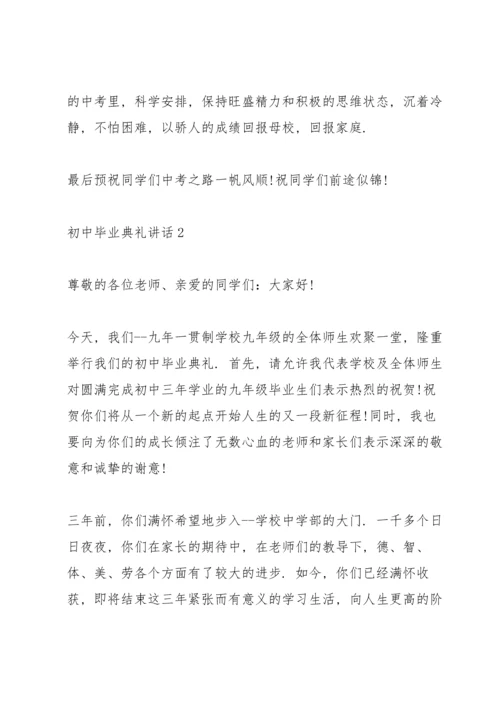 的中考里，科学安排，保持旺盛精力和积极的思维状态，沉着冷静，不怕困难，以骄人的成绩回报母校，回报家庭.

最后预祝同学们中考之路一帆风顺!祝同学们前途似锦!

初中毕业典礼讲话2

尊敬的各位老师、亲爱的同学们：大家好!

今天，我们--九年一贯制学校九年级的全体师生欢聚一堂，隆重举行我们的初中毕业典礼. 首先，请允许我代表学校及全体师生对圆满完成初中三年学业的九年级毕业生们表示热烈的祝贺!祝贺你们将从一个新的起点开始人生的又一段新征程!同时，我也要向为你们的成长倾注了无数心血的老师和家长们表示深深的敬意和诚挚的谢意!

三年前，你们满怀希望地步入--学校中学部的大门. 一千多个日日夜夜，你们在家长的期待中，在老师们的教导下，德、智、体、美、劳各个方面有了较大的进步. 如今，你们已经满怀收获，即将结束这三年紧张而有意义的学习生活，向人生更高的阶